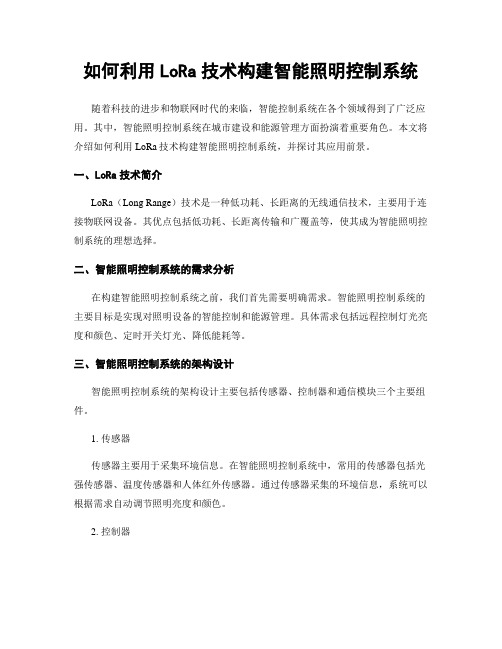 如何利用 LoRa 技术构建智能照明控制系统

随着科技的进步和物联网时代的来临，智能控制系统在各个领域得到了广泛应用。其中，智能照明控制系统在城市建设和能源管理方面扮演着重要角色。本文将介绍如何利用 LoRa 技术构建智能照明控制系统，并探讨其应用前景。

一、LoRa 技术简介

LoRa（Long Range）技术是一种低功耗、长距离的无线通信技术，主要用于连接物联网设备。其优点包括低功耗、长距离传输和广覆盖等，使其成为智能照明控制系统的理想选择。

二、智能照明控制系统的需求分析

在构建智能照明控制系统之前，我们首先需要明确需求。智能照明控制系统的主要目标是实现对照明设备的智能控制和能源管理。具体需求包括远程控制灯光亮度和颜色、定时开关灯光、降低能耗等。

三、智能照明控制系统的架构设计

智能照明控制系统的架构设计主要包括传感器、控制器和通信模块三个主要组件。

1. 传感器

传感器主要用于采集环境信息。在智能照明控制系统中，常用的传感器包括光强传感器、温度传感器和人体红外传感器。通过传感器采集的环境信息，系统可以根据需求自动调节照明亮度和颜色。

2. 控制器